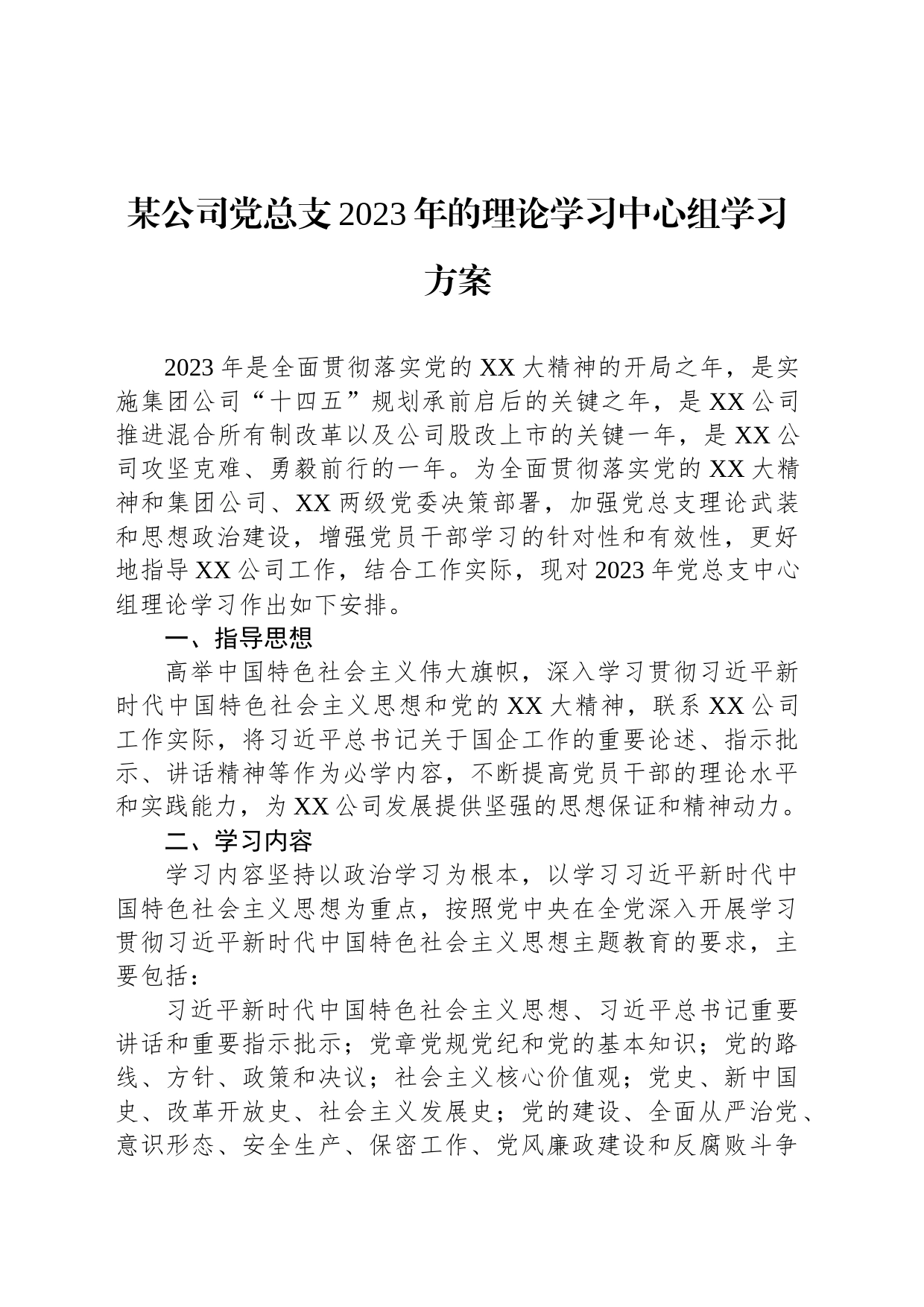 某公司党总支2023年的理论学习中心组学习方案

2023年是全面贯彻落实党的XX大精神的开局之年，是实施集团公司“十四五”规划承前启后的关键之年，是XX公司推进混合所有制改革以及公司股改上市的关键一年，是XX公司攻坚克难、勇毅前行的一年。为全面贯彻落实党的XX大精神和集团公司、XX两级党委决策部署，加强党总支理论武装和思想政治建设，增强党员干部学习的针对性和有效性，更好地指导XX公司工作，结合工作实际，现对2023年党总支中心组理论学习作出如下安排。

一、指导思想

高举中国特色社会主义伟大旗帜，深入学习贯彻习近平新时代中国特色社会主义思想和党的XX大精神，联系XX公司工作实际，将习近平总书记关于国企工作的重要论述、指示批示、讲话精神等作为必学内容，不断提高党员干部的理论水平和实践能力，为XX公司发展提供坚强的思想保证和精神动力。

二、学习内容

学习内容坚持以政治学习为根本，以学习习近平新时代中国特色社会主义思想为重点，按照党中央在全党深入开展学习贯彻习近平新时代中国特色社会主义思想主题教育的要求，主要包括：

习近平新时代中国特色社会主义思想、习近平总书记重要讲话和重要指示批示；党章党规党纪和党的基本知识；党的路线、方针、政策和决议；社会主义核心价值观；党史、新中国史、改革开放史、社会主义发展史；党的建设、全面从严治党、意识形态、安全生产、保密工作、党风廉政建设和反腐败斗争